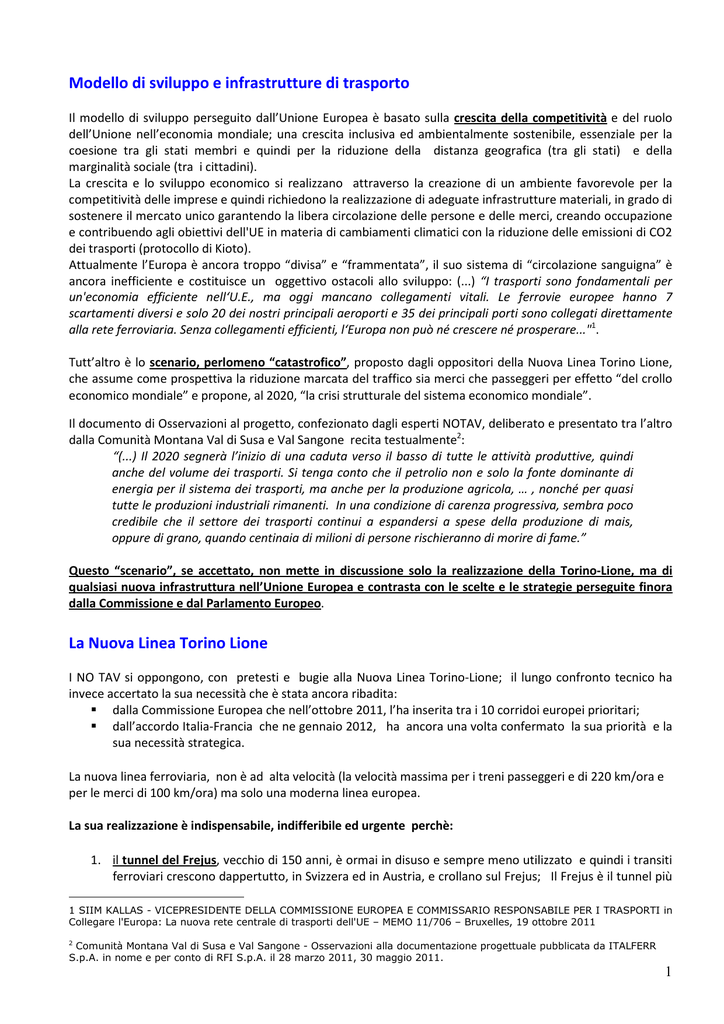 Modello di sviluppo e infrastrutture di trasporto

Il modello di sviluppo perseguito dall'Unione Europea è basato sulla crescita della competitività e del ruolo dell'Unione nell'economia mondiale; una crescita inclusiva ed ambientalmente sostenibile, essenziale per la coesione tra gli stati membri e quindi per la riduzione della distanza geografica (tra gli stati) e della marginalità sociale (tra i cittadini).
La crescita e lo sviluppo economico si realizzano attraverso la creazione di un ambiente favorevole per la competitività delle imprese e quindi richiedono la realizzazione di adeguate infrastrutture materiali, in grado di sostenere il mercato unico garantendo la libera circolazione delle persone e delle merci, creando occupazione e contribuendo agli obiettivi dell'UE in materia di cambiamenti climatici con la riduzione delle emissioni di CO2 dei trasporti (protocollo di Kioto).
Attualmente l'Europa è ancora troppo "divisa" e "frammentata", il suo sistema di "circolazione sanguigna" è ancora inefficiente e costituisce un oggettivo ostacoli allo sviluppo: (...) "I trasporti sono fondamentali per un'economia efficiente nell'U.E., ma oggi mancano collegamenti vitali. Le ferrovie europee hanno 7 scartamenti diversi e solo 20 dei nostri principali aeroporti e 35 dei principali porti sono collegati direttamente alla rete ferroviaria. Senza collegamenti efficienti, l'Europa non può né crescere né prosperare..."$^1$.

Tutt'altro è lo scenario, perlomeno "catastrofico", proposto dagli oppositori della Nuova Linea Torino Lione, che assume come prospettiva la riduzione marcata del traffico sia merci che passeggeri per effetto "del crollo economico mondiale" e propone, al 2020, "la crisi strutturale del sistema economico mondiale".

Il documento di Osservazioni al progetto, confezionato dagli esperti NOTAV, deliberato e presentato tra l'altro dalla Comunità Montana Val di Susa e Val Sangone recita testualmente$^2$:
"(...) Il 2020 segnerà l'inizio di una caduta verso il basso di tutte le attività produttive, quindi anche del volume dei trasporti. Si tenga conto che il petrolio non e solo la fonte dominante di energia per il sistema dei trasporti, ma anche per la produzione agricola, … , nonché per quasi tutte le produzioni industriali rimanenti. In una condizione di carenza progressiva, sembra poco credibile che il settore dei trasporti continui a espandersi a spese della produzione di mais, oppure di grano, quando centinaia di milioni di persone rischieranno di morire di fame."

Questo "scenario", se accettato, non mette in discussione solo la realizzazione della Torino-Lione, ma di qualsiasi nuova infrastruttura nell'Unione Europea e contrasta con le scelte e le strategie perseguite finora dalla Commissione e dal Parlamento Europeo.

La Nuova Linea Torino Lione

I NO TAV si oppongono, con pretesti e bugie alla Nuova Linea Torino-Lione; il lungo confronto tecnico ha invece accertato la sua necessità che è stata ancora ribadita:
▪ dalla Commissione Europea che nell'ottobre 2011, l'ha inserita tra i 10 corridoi europei prioritari;
▪ dall'accordo Italia-Francia che ne gennaio 2012, ha ancora una volta confermato la sua priorità e la sua necessità strategica.

La nuova linea ferroviaria, non è ad alta velocità (la velocità massima per i treni passeggeri e di 220 km/ora e per le merci di 100 km/ora) ma solo una moderna linea europea.

La sua realizzazione è indispensabile, indifferibile ed urgente perchè:

1. il tunnel del Frejus, vecchio di 150 anni, è ormai in disuso e sempre meno utilizzato e quindi i transiti ferroviari crescono dappertutto, in Svizzera ed in Austria, e crollano sul Frejus; Il Frejus è il tunnel più

1 SIIM KALLAS - VICEPRESIDENTE DELLA COMMISSIONE EUROPEA E COMMISSARIO RESPONSABILE PER I TRASPORTI in Collegare l'Europa: La nuova rete centrale di trasporti dell'UE – MEMO 11/706 – Bruxelles, 19 ottobre 2011

$^2$ Comunità Montana Val di Susa e Val Sangone - Osservazioni alla documentazione progettuale pubblicata da ITALFERR S.p.A. in nome e per conto di RFI S.p.A. il 28 marzo 2011, 30 maggio 2011.

1